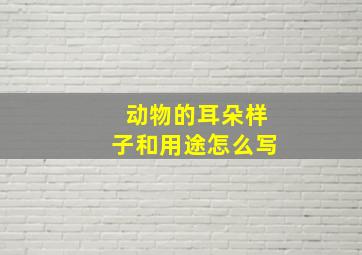 动物的耳朵样子和用途怎么写